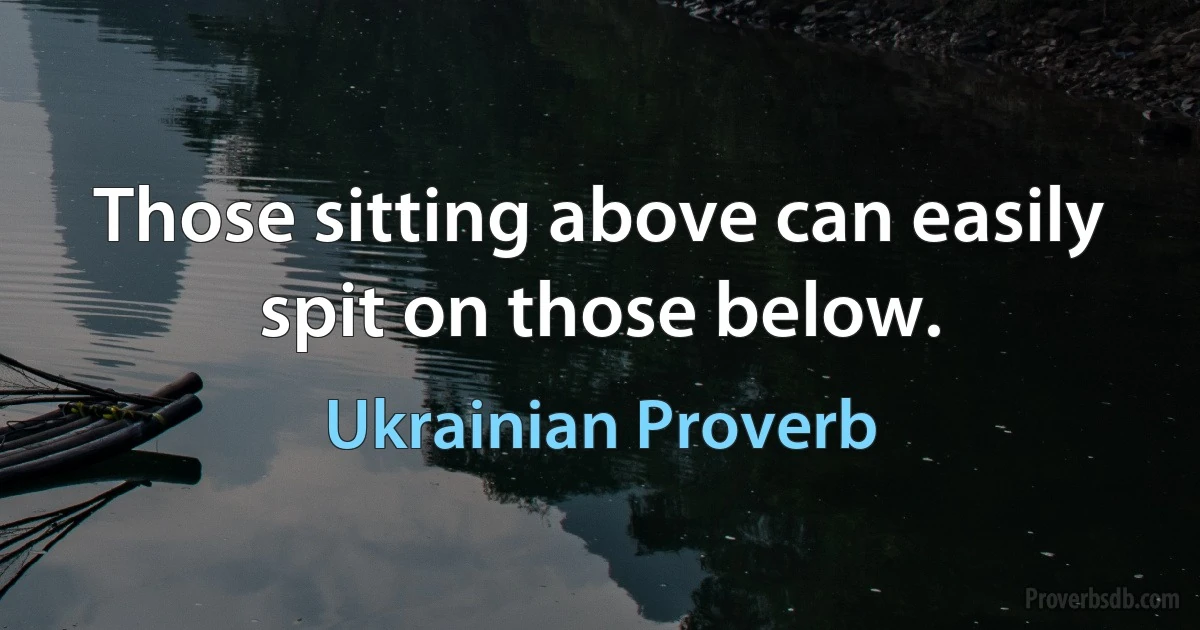 Those sitting above can easily spit on those below.

Ukrainian Proverb

Proverbsdb.com